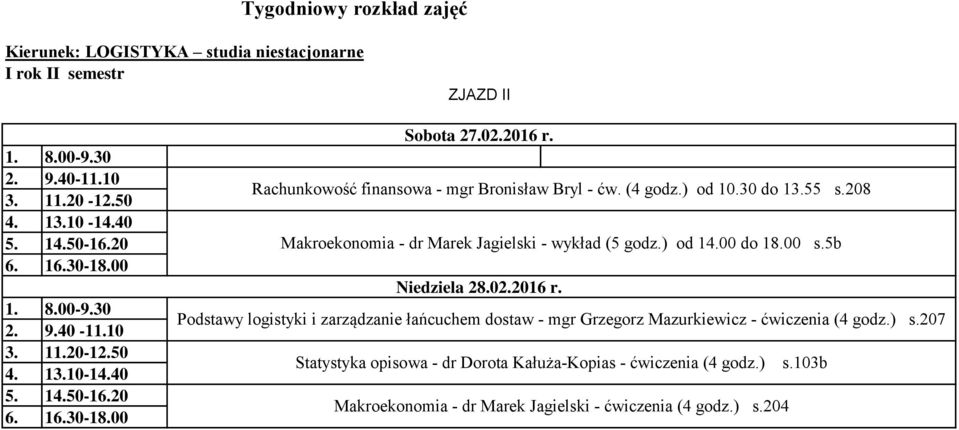 Tygodniowy rozkład zajęć

Kierunek: LOGISTYKA – studia niestacjonarne
I rok II semestr

ZJAZD II

| | Sobota 27.02.2016 r. |
|---|---|
| 1. 8.00-9.30 | |
| 2. 9.40-11.10 | Rachunkowość finansowa - mgr Bronisław Bryl - ćw. (4 godz.) od 10.30 do 13.55 s.208 |
| 3. 11.20 -12.50 | |
| 4. 13.10 -14.40 | |
| 5. 14.50-16.20 | Makroekonomia - dr Marek Jagielski - wykład (5 godz.) od 14.00 do 18.00 s.5b |
| 6. 16.30-18.00 | |
| | Niedziela 28.02.2016 r. |
| 1. 8.00-9.30 | Podstawy logistyki i zarządzanie łańcuchem dostaw - mgr Grzegorz Mazurkiewicz - ćwiczenia (4 godz.) s.207 |
| 2. 9.40 -11.10 | |
| 3. 11.20-12.50 | Statystyka opisowa - dr Dorota Kałuża-Kopias - ćwiczenia (4 godz.) s.103b |
| 4. 13.10-14.40 | |
| 5. 14.50-16.20 | Makroekonomia - dr Marek Jagielski - ćwiczenia (4 godz.) s.204 |
| 6. 16.30-18.00 | |